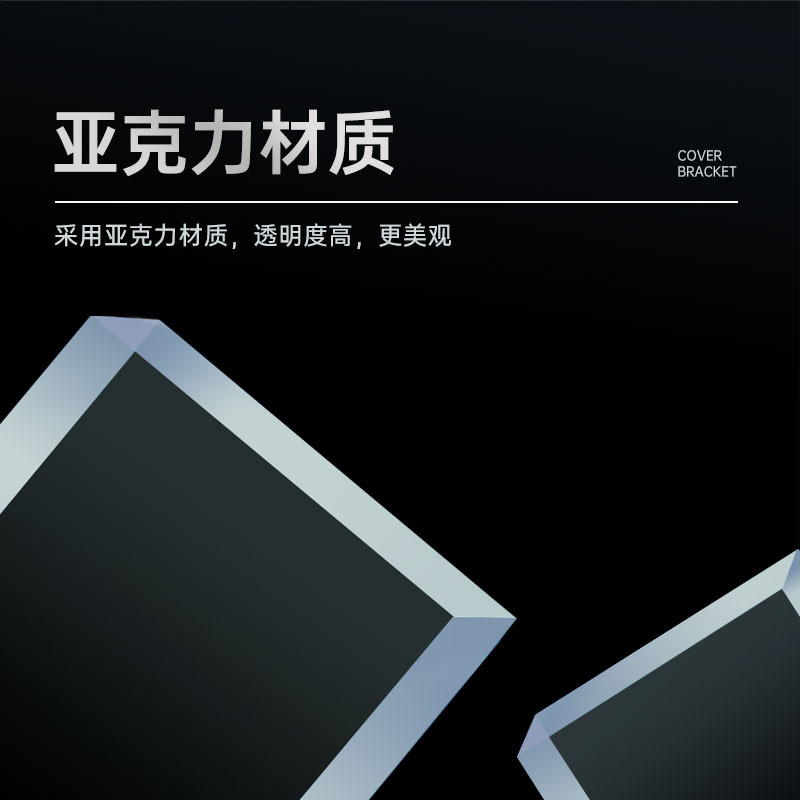 亚克力材质

COVER
BRACKET

采用亚克力材质，透明度高，更美观